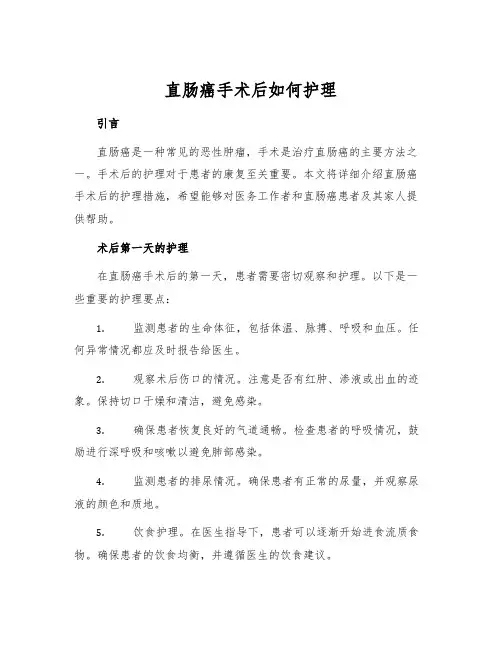 直肠癌手术后如何护理

引言

直肠癌是一种常见的恶性肿瘤，手术是治疗直肠癌的主要方法之一。手术后的护理对于患者的康复至关重要。本文将详细介绍直肠癌手术后的护理措施，希望能够对医务工作者和直肠癌患者及其家人提供帮助。

术后第一天的护理

在直肠癌手术后的第一天，患者需要密切观察和护理。以下是一些重要的护理要点：

1. 监测患者的生命体征，包括体温、脉搏、呼吸和血压。任何异常情况都应及时报告给医生。

2. 观察术后伤口的情况。注意是否有红肿、渗液或出血的迹象。保持切口干燥和清洁，避免感染。

3. 确保患者恢复良好的气道通畅。检查患者的呼吸情况，鼓励进行深呼吸和咳嗽以避免肺部感染。

4. 监测患者的排尿情况。确保患者有正常的尿量，并观察尿液的颜色和质地。

5. 饮食护理。在医生指导下，患者可以逐渐开始进食流质食物。确保患者的饮食均衡，并遵循医生的饮食建议。